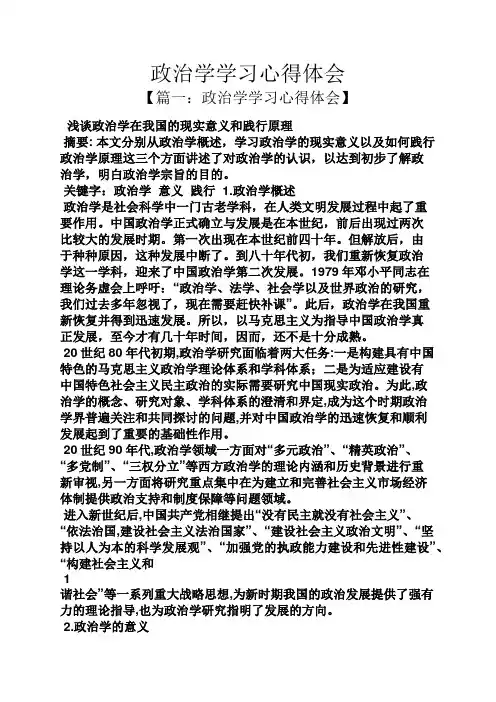 政治学学习心得体会

【篇一：政治学学习心得体会】

浅谈政治学在我国的现实意义和践行原理

摘要: 本文分别从政治学概述，学习政治学的现实意义以及如何践行政治学原理这三个方面讲述了对政治学的认识，以达到初步了解政治学，明白政治学宗旨的目的。

关键字：政治学 意义 践行 1.政治学概述

政治学是社会科学中一门古老学科，在人类文明发展过程中起了重要作用。中国政治学正式确立与发展是在本世纪，前后出现过两次比较大的发展时期。第一次出现在本世纪前四十年。但解放后，由于种种原因，这种发展中断了。到八十年代初，我们重新恢复政治学这一学科，迎来了中国政治学第二次发展。1979 年邓小平同志在理论务虚会上呼吁：“政治学、法学、社会学以及世界政治的研究，我们过去多年忽视了，现在需要赶快补课”。此后，政治学在我国重新恢复并得到迅速发展。所以，以马克思主义为指导中国政治学真正发展，至今才有几十年时间，因而，还不是十分成熟。

20 世纪 80 年代初期,政治学研究面临着两大任务:一是构建具有中国特色的马克思主义政治学理论体系和学科体系；二是为适应建设有中国特色社会主义民主政治的实际需要研究中国现实政治。为此,政治学的概念、研究对象、学科体系的澄清和界定,成为这个时期政治学界普遍关注和共同探讨的问题,并对中国政治学的迅速恢复和顺利发展起到了重要的基础性作用。

20 世纪 90 年代,政治学领域一方面对“多元政治”、“精英政治”、“多党制”、“三权分立”等西方政治学的理论内涵和历史背景进行重新审视,另一方面将研究重点集中在为建立和完善社会主义市场经济体制提供政治支持和制度保障等问题领域。

进入新世纪后,中国共产党相继提出“没有民主就没有社会主义”、“依法治国,建设社会主义法治国家”、“建设社会主义政治文明”、“坚持以人为本的科学发展观”、“加强党的执政能力建设和先进性建设”、“构建社会主义和

1

谐社会”等一系列重大战略思想,为新时期我国的政治发展提供了强有力的理论指导,也为政治学研究指明了发展的方向。

2.政治学的意义